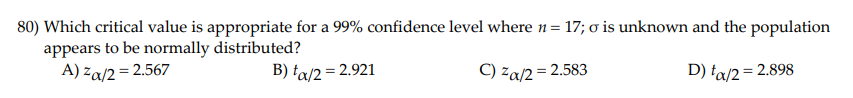 80) Which critical value is appropriate for a 99% confidence level where $n = 17$; $\sigma$ is unknown and the population appears to be normally distributed?

A) $z_{\alpha/2} = 2.567$
B) $t_{\alpha/2} = 2.921$
C) $z_{\alpha/2} = 2.583$
D) $t_{\alpha/2} = 2.898$